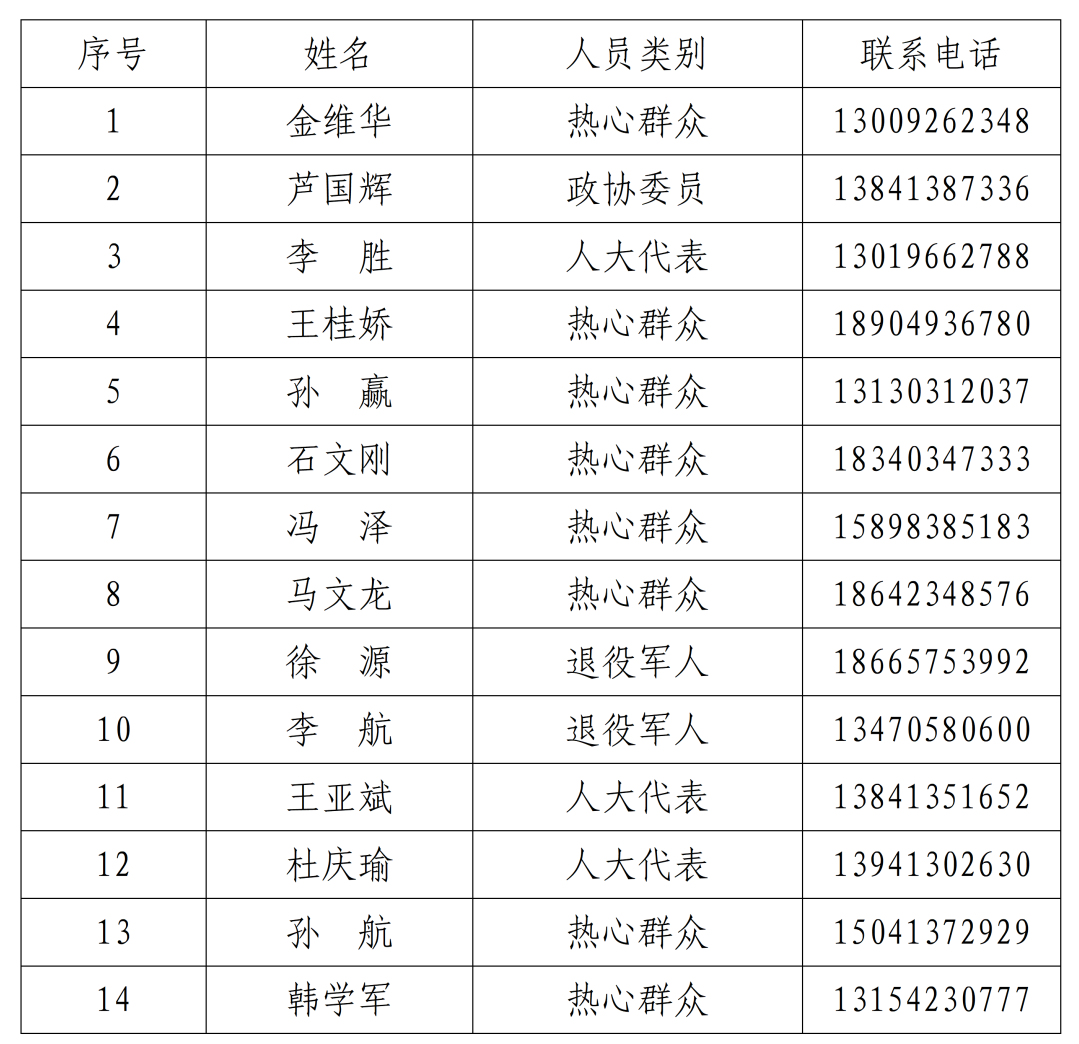 | 序号 | 姓名 | 人员类别 | 联系电话 |
|---|---|---|---|
| 1 | 金维华 | 热心群众 | 13009262348 |
| 2 | 芦国辉 | 政协委员 | 13841387336 |
| 3 | 李　胜 | 人大代表 | 13019662788 |
| 4 | 王桂娇 | 热心群众 | 18904936780 |
| 5 | 孙　赢 | 热心群众 | 13130312037 |
| 6 | 石文刚 | 热心群众 | 18340347333 |
| 7 | 冯　泽 | 热心群众 | 15898385183 |
| 8 | 马文龙 | 热心群众 | 18642348576 |
| 9 | 徐　源 | 退役军人 | 18665753992 |
| 10 | 李　航 | 退役军人 | 13470580600 |
| 11 | 王亚斌 | 人大代表 | 13841351652 |
| 12 | 杜庆瑜 | 人大代表 | 13941302630 |
| 13 | 孙　航 | 热心群众 | 15041372929 |
| 14 | 韩学军 | 热心群众 | 13154230777 |